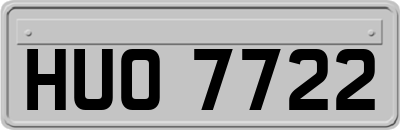 HUO 7722